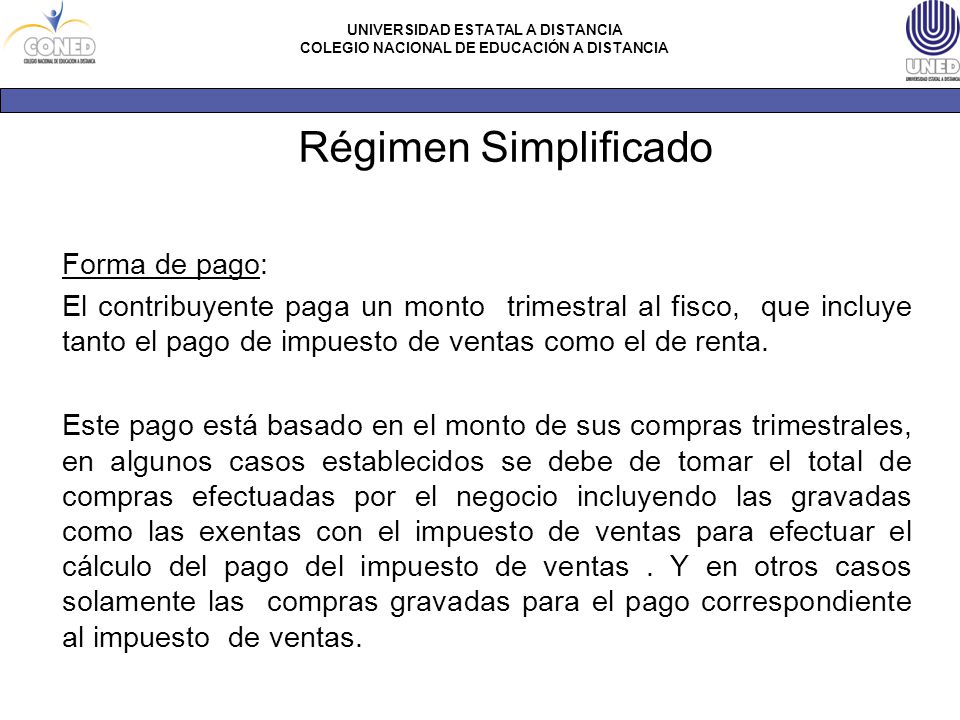 CONED
COLEGIO NACIONAL DE EDUCACION A DISTANCIA

UNIVERSIDAD ESTATAL A DISTANCIA
COLEGIO NACIONAL DE EDUCACIÓN A DISTANCIA

UNED
UNIVERSIDAD ESTATAL A DISTANCIA

Régimen Simplificado

Forma de pago:

El contribuyente paga un monto trimestral al fisco, que incluye tanto el pago de impuesto de ventas como el de renta.

Este pago está basado en el monto de sus compras trimestrales, en algunos casos establecidos se debe de tomar el total de compras efectuadas por el negocio incluyendo las gravadas como las exentas con el impuesto de ventas para efectuar el cálculo del pago del impuesto de ventas . Y en otros casos solamente las compras gravadas para el pago correspondiente al impuesto de ventas.